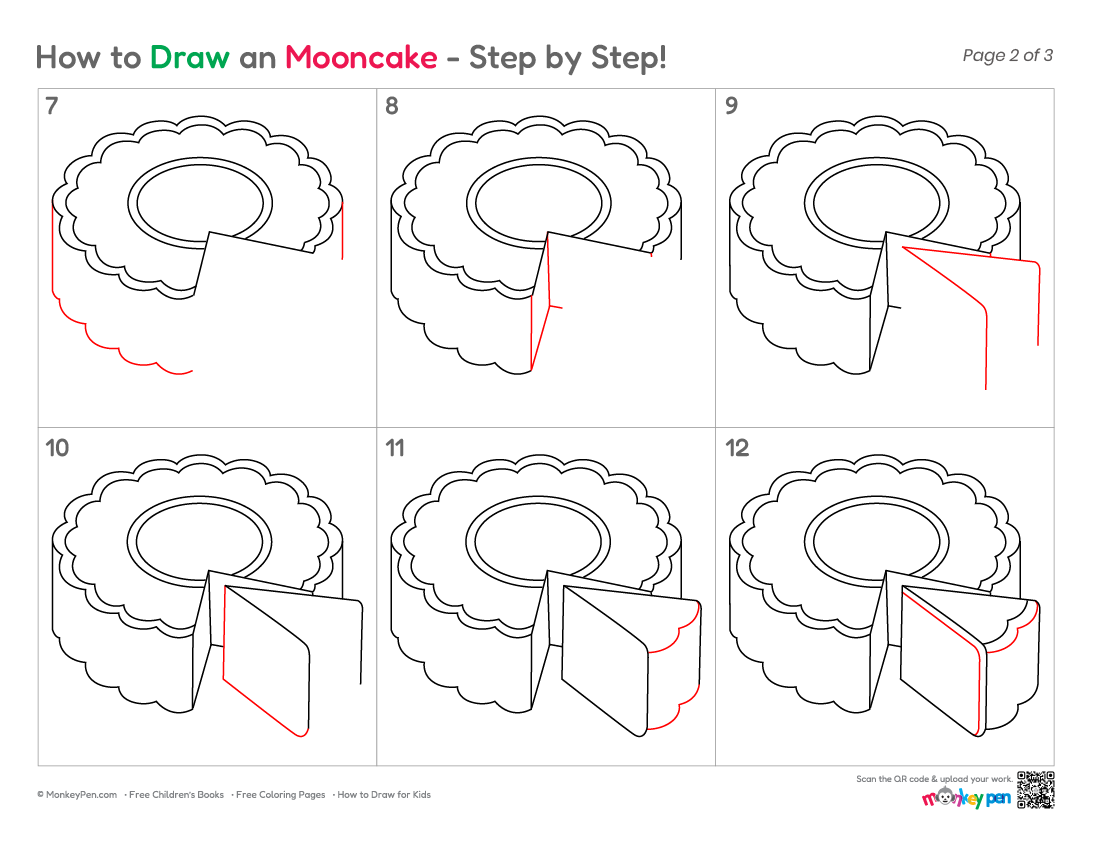 How to Draw an Mooncake - Step by Step!

Page 2 of 3

7

8

9

10

11

12

© MonkeyPen.com · Free Children's Books · Free Coloring Pages · How to Draw for Kids

Scan the QR code & upload your work.

monkey pen